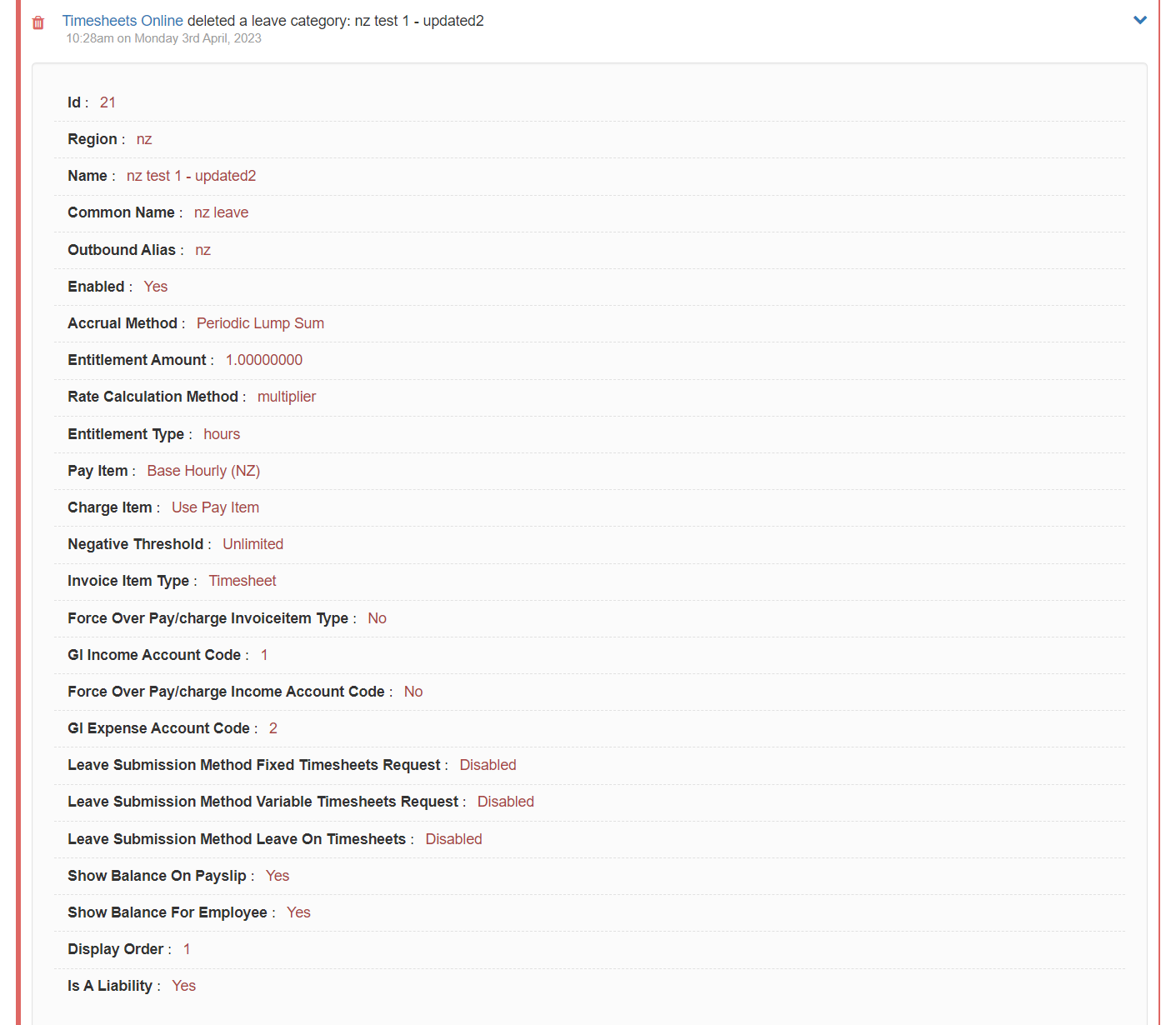 Timesheets Online deleted a leave category: nz test 1 - updated2
10:28am on Monday 3rd April, 2023

Id : 21

Region : nz

Name : nz test 1 - updated2

Common Name : nz leave

Outbound Alias : nz

Enabled : Yes

Accrual Method : Periodic Lump Sum

Entitlement Amount : 1.00000000

Rate Calculation Method : multiplier

Entitlement Type : hours

Pay Item : Base Hourly (NZ)

Charge Item : Use Pay Item

Negative Threshold : Unlimited

Invoice Item Type : Timesheet

Force Over Pay/charge Invoiceitem Type : No

Gl Income Account Code : 1

Force Over Pay/charge Income Account Code : No

Gl Expense Account Code : 2

Leave Submission Method Fixed Timesheets Request : Disabled

Leave Submission Method Variable Timesheets Request : Disabled

Leave Submission Method Leave On Timesheets : Disabled

Show Balance On Payslip : Yes

Show Balance For Employee : Yes

Display Order : 1

Is A Liability : Yes